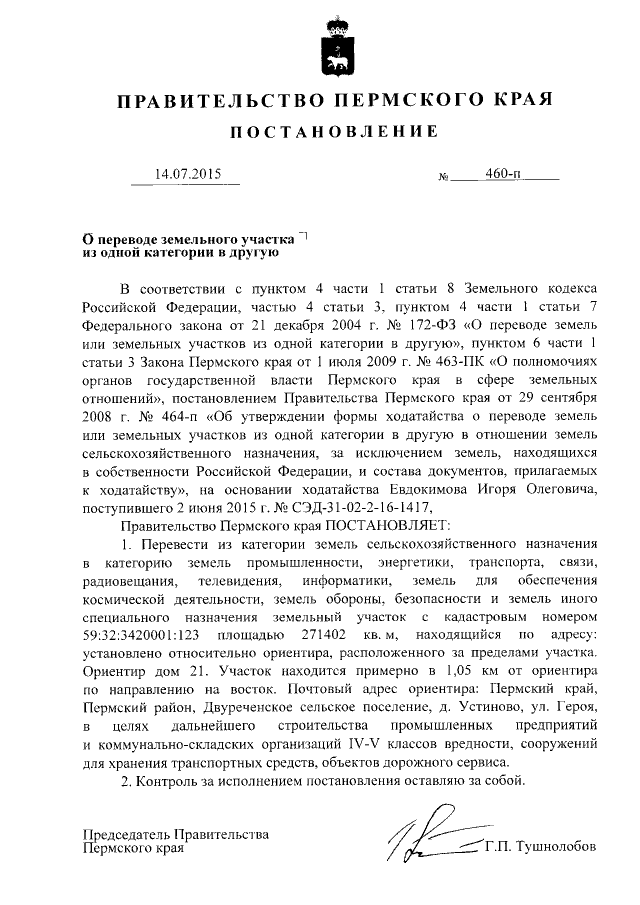 ПРАВИТЕЛЬСТВО ПЕРМСКОГО КРАЯ

ПОСТАНОВЛЕНИЕ

14.07.2015

№ 460-п

О переводе земельного участка из одной категории в другую

В соответствии с пунктом 4 части 1 статьи 8 Земельного кодекса Российской Федерации, частью 4 статьи 3, пунктом 4 части 1 статьи 7 Федерального закона от 21 декабря 2004 г. № 172-ФЗ «О переводе земель или земельных участков из одной категории в другую», пунктом 6 части 1 статьи 3 Закона Пермского края от 1 июля 2009 г. № 463-ПК «О полномочиях органов государственной власти Пермского края в сфере земельных отношений», постановлением Правительства Пермского края от 29 сентября 2008 г. № 464-п «Об утверждении формы ходатайства о переводе земель или земельных участков из одной категории в другую в отношении земель сельскохозяйственного назначения, за исключением земель, находящихся в собственности Российской Федерации, и состава документов, прилагаемых к ходатайству», на основании ходатайства Евдокимова Игоря Олеговича, поступившего 2 июня 2015 г. № СЭД-31-02-2-16-1417,

Правительство Пермского края ПОСТАНОВЛЯЕТ:

1. Перевести из категории земель сельскохозяйственного назначения в категорию земель промышленности, энергетики, транспорта, связи, радиовещания, телевидения, информатики, земель для обеспечения космической деятельности, земель обороны, безопасности и земель иного специального назначения земельный участок с кадастровым номером 59:32:3420001:123 площадью 271402 кв. м, находящийся по адресу: установлено относительно ориентира, расположенного за пределами участка. Ориентир дом 21. Участок находится примерно в 1,05 км от ориентира по направлению на восток. Почтовый адрес ориентира: Пермский край, Пермский район, Двуреченское сельское поселение, д. Устиново, ул. Героя, в целях дальнейшего строительства промышленных предприятий и коммунально-складских организаций IV-V классов вредности, сооружений для хранения транспортных средств, объектов дорожного сервиса.

2. Контроль за исполнением постановления оставляю за собой.

Председатель Правительства Пермского края

Г.П. Тушнолобов